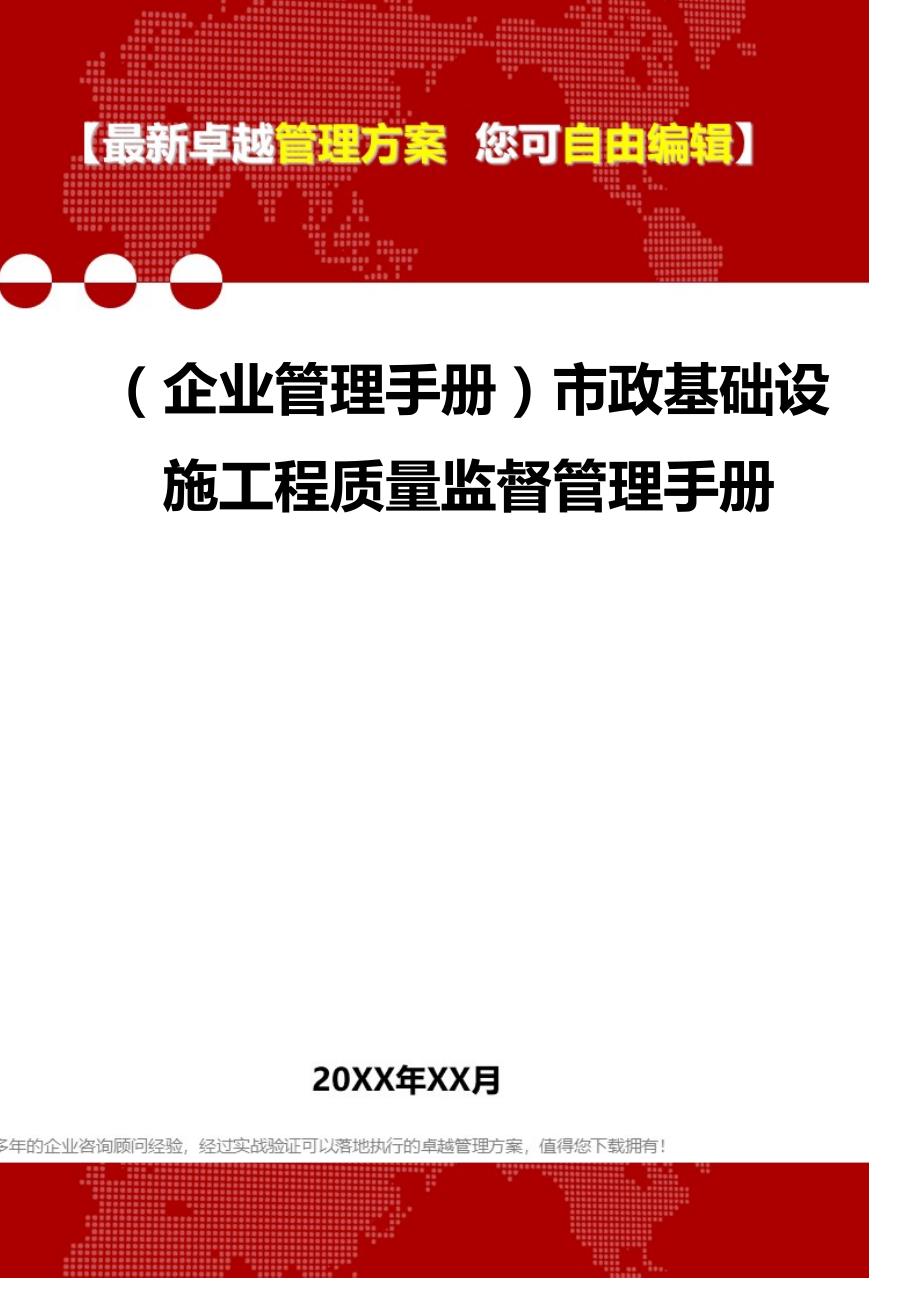 【最新卓越管理方案 您可自由编辑】

（企业管理手册）市政基础设施工程质量监督管理手册

20XX年XX月

多年的企业咨询顾问经验，经过实战验证可以落地执行的卓越管理方案，值得您下载拥有！